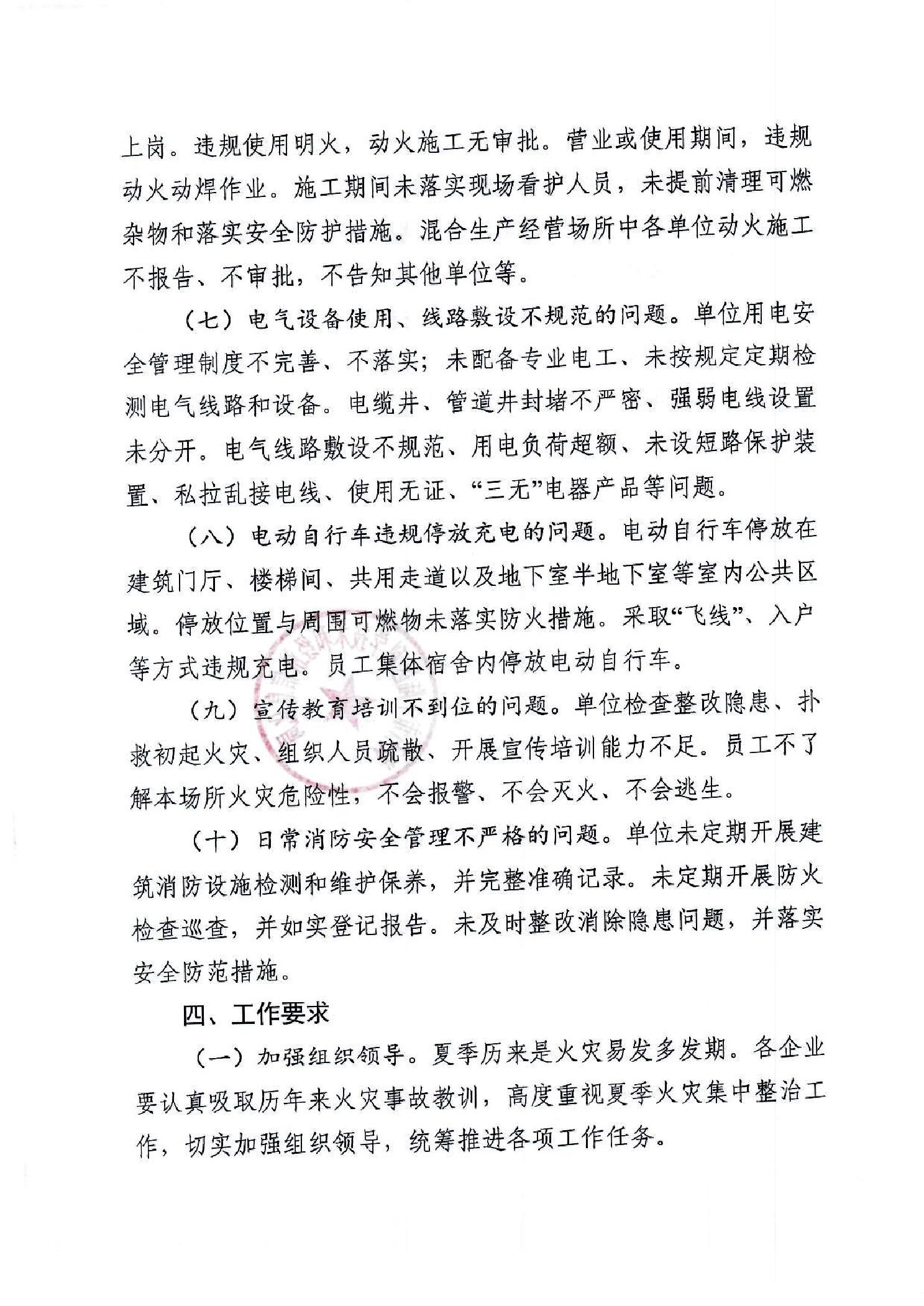 上岗。违规使用明火，动火施工无审批。营业或使用期间，违规动火动焊作业。施工期间未落实现场看护人员，未提前清理可燃杂物和落实安全防护措施。混合生产经营场所中各单位动火施工不报告、不审批，不告知其他单位等。

（七）电气设备使用、线路敷设不规范的问题。单位用电安全管理制度不完善、不落实；未配备专业电工、未按规定定期检测电气线路和设备。电缆井、管道井封堵不严密、强弱电线设置未分开。电气线路敷设不规范、用电负荷超额、未设短路保护装置、私拉乱接电线、使用无证、“三无”电器产品等问题。

（八）电动自行车违规停放充电的问题。电动自行车停放在建筑门厅、楼梯间、共用走道以及地下室半地下室等室内公共区域。停放位置与周围可燃物未落实防火措施。采取“飞线”、入户等方式违规充电。员工集体宿舍内停放电动自行车。

（九）宣传教育培训不到位的问题。单位检查整改隐患、扑救初起火灾、组织人员疏散、开展宣传培训能力不足。员工不了解本场所火灾危险性，不会报警、不会灭火、不会逃生。

（十）日常消防安全管理不严格的问题。单位未定期开展建筑消防设施检测和维护保养，并完整准确记录。未定期开展防火检查巡查，并如实登记报告。未及时整改消除隐患问题，并落实安全防范措施。

四、工作要求

（一）加强组织领导。夏季历来是火灾易发多发期。各企业要认真吸取历年来火灾事故教训，高度重视夏季火灾集中整治工作，切实加强组织领导，统筹推进各项工作任务。